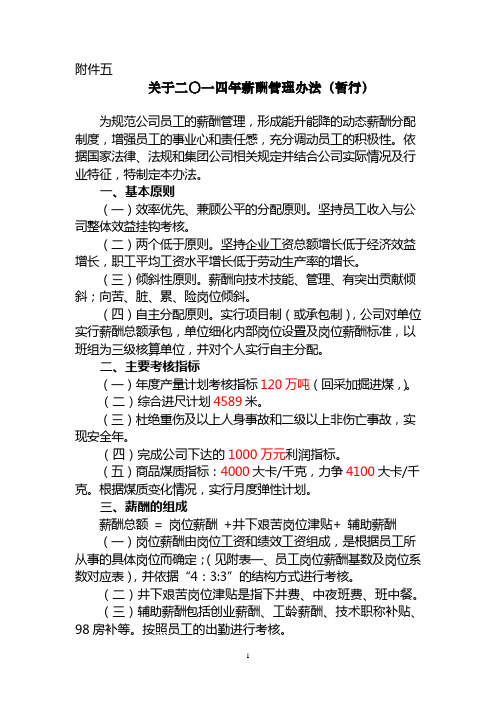 附件五

关于二〇一四年薪酬管理办法（暂行）

为规范公司员工的薪酬管理，形成能升能降的动态薪酬分配制度，增强员工的事业心和责任感，充分调动员工的积极性。依据国家法律、法规和集团公司相关规定并结合公司实际情况及行业特征，特制定本办法。

一、基本原则

（一）效率优先、兼顾公平的分配原则。坚持员工收入与公司整体效益挂钩考核。

（二）两个低于原则。坚持企业工资总额增长低于经济效益增长，职工平均工资水平增长低于劳动生产率的增长。

（三）倾斜性原则。薪酬向技术技能、管理、有突出贡献倾斜；向苦、脏、累、险岗位倾斜。

（四）自主分配原则。实行项目制（或承包制），公司对单位实行薪酬总额承包，单位细化内部岗位设置及岗位薪酬标准，以班组为三级核算单位，并对个人实行自主分配。

二、主要考核指标

（一）年度产量计划考核指标 120 万吨（回采加掘进煤，）。

（二）综合进尺计划 4589 米。

（三）杜绝重伤及以上人身事故和二级以上非伤亡事故，实现安全年。

（四）完成公司下达的 1000 万元利润指标。

（五）商品煤质指标：4000 大卡/千克，力争 4100 大卡/千克。根据煤质变化情况，实行月度弹性计划。

三、薪酬的组成

薪酬总额 ＝ 岗位薪酬 ＋井下艰苦岗位津贴＋ 辅助薪酬

（一）岗位薪酬由岗位工资和绩效工资组成，是根据员工所从事的具体岗位而确定；（见附表一、员工岗位薪酬基数及岗位系数对应表），并依据“4：3:3”的结构方式进行考核。

（二）井下艰苦岗位津贴是指下井费、中夜班费、班中餐。

（三）辅助薪酬包括创业薪酬、工龄薪酬、技术职称补贴、98 房补等。按照员工的出勤进行考核。

1